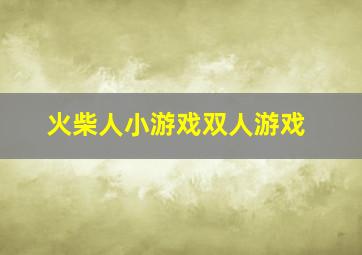 火柴人小游戏双人游戏